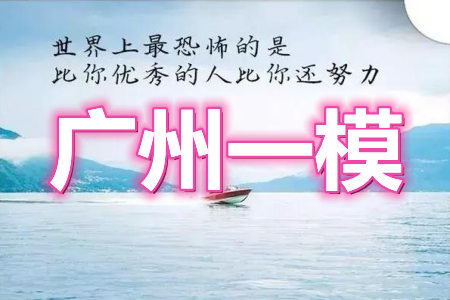 世界上最恐怖的是
比你优秀的人比你还努力

广州一模